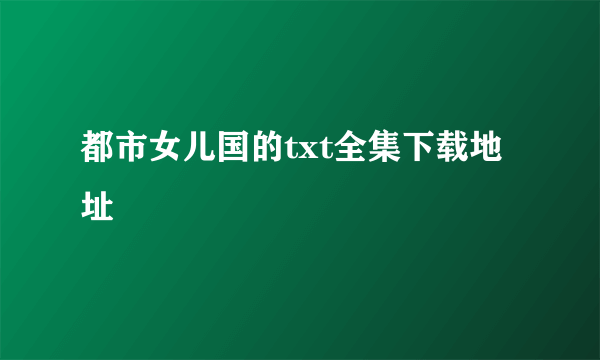 都市女儿国的txt全集下载地址